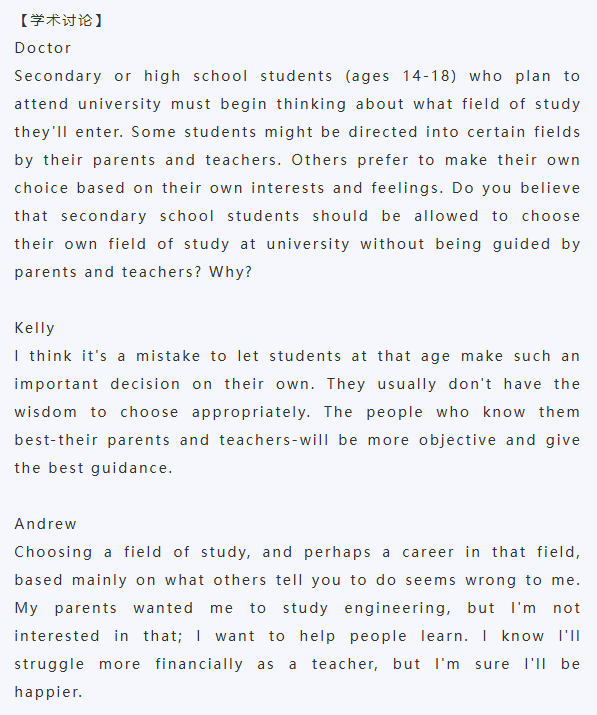 【学术讨论】
Doctor
Secondary or high school students (ages 14-18) who plan to attend university must begin thinking about what field of study they'll enter. Some students might be directed into certain fields by their parents and teachers. Others prefer to make their own choice based on their own interests and feelings. Do you believe that secondary school students should be allowed to choose their own field of study at university without being guided by parents and teachers? Why?

Kelly
I think it's a mistake to let students at that age make such an important decision on their own. They usually don't have the wisdom to choose appropriately. The people who know them best-their parents and teachers-will be more objective and give the best guidance.

Andrew
Choosing a field of study, and perhaps a career in that field, based mainly on what others tell you to do seems wrong to me. My parents wanted me to study engineering, but I'm not interested in that; I want to help people learn. I know I'll struggle more financially as a teacher, but I'm sure I'll be happier.